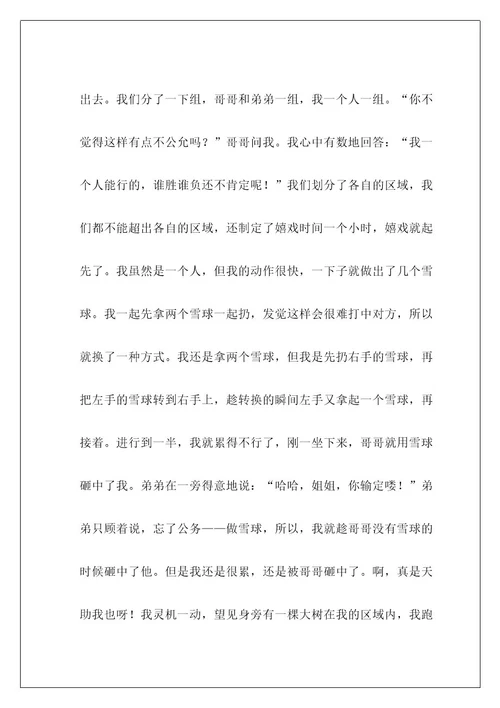 出去。我们分了一下组，哥哥和弟弟一组，我一个人一组。“你不觉得这样有点不公允吗？”哥哥问我。我心中有数地回答：“我一个人能行的，谁胜谁负还不肯定呢！”我们划分了各自的区域，我们都不能超出各自的区域，还制定了嬉戏时间一个小时，嬉戏就起先了。我虽然是一个人，但我的动作很快，一下子就做出了几个雪球。我一起先拿两个雪球一起扔，发觉这样会很难打中对方，所以就换了一种方式。我还是拿两个雪球，但我是先扔右手的雪球，再把左手的雪球转到右手上，趁转换的瞬间左手又拿起一个雪球，再接着。进行到一半，我就累得不行了，刚一坐下来，哥哥就用雪球砸中了我。弟弟在一旁得意地说：“哈哈，姐姐，你输定喽！”弟弟只顾着说，忘了公务——做雪球，所以，我就趁哥哥没有雪球的时候砸中了他。但是我还是很累，还是被哥哥砸中了。啊，真是天助我也呀！我灵机一动，望见身旁有一棵大树在我的区域内，我跑